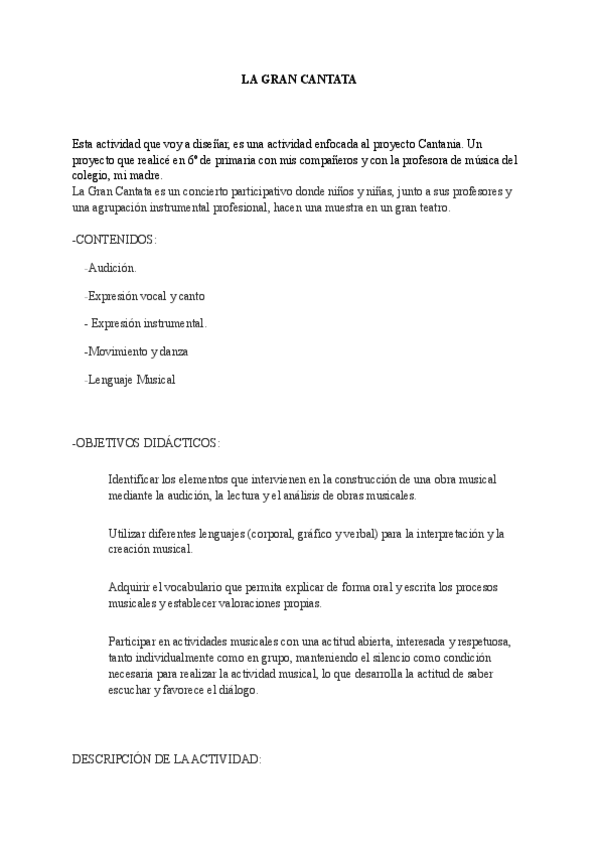 LA GRAN CANTATA

Esta actividad que voy a diseñar, es una actividad enfocada al proyecto Cantania. Un proyecto que realicé en 6º de primaria con mis compañeros y con la profesora de música del colegio, mi madre.
La Gran Cantata es un concierto participativo donde niños y niñas, junto a sus profesores y una agrupación instrumental profesional, hacen una muestra en un gran teatro.

-CONTENIDOS:

-Audición.

-Expresión vocal y canto

- Expresión instrumental.

-Movimiento y danza

-Lenguaje Musical

-OBJETIVOS DIDÁCTICOS:

Identificar los elementos que intervienen en la construcción de una obra musical mediante la audición, la lectura y el análisis de obras musicales.

Utilizar diferentes lenguajes (corporal, gráfico y verbal) para la interpretación y la creación musical.

Adquirir el vocabulario que permita explicar de forma oral y escrita los procesos musicales y establecer valoraciones propias.

Participar en actividades musicales con una actitud abierta, interesada y respetuosa, tanto individualmente como en grupo, manteniendo el silencio como condición necesaria para realizar la actividad musical, lo que desarrolla la actitud de saber escuchar y favorece el diálogo.

DESCRIPCIÓN DE LA ACTIVIDAD: